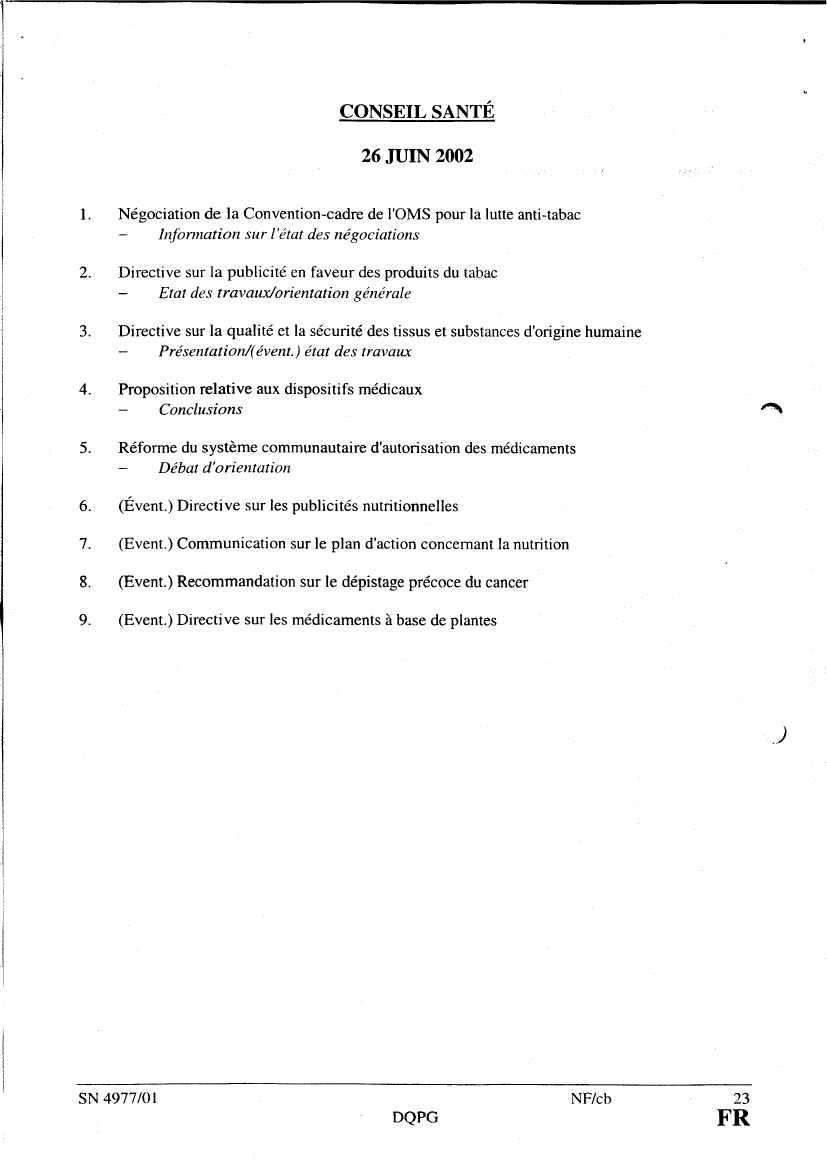 CONSEIL SANTÉ

26 JUIN 2002

1. Négociation de la Convention-cadre de l'OMS pour la lutte anti-tabac
– Information sur l'état des négociations

2. Directive sur la publicité en faveur des produits du tabac
– Etat des travaux/orientation générale

3. Directive sur la qualité et la sécurité des tissus et substances d'origine humaine
– Présentation/(évent.) état des travaux

4. Proposition relative aux dispositifs médicaux
– Conclusions

5. Réforme du système communautaire d'autorisation des médicaments
– Débat d'orientation

6. (Évent.) Directive sur les publicités nutritionnelles

7. (Event.) Communication sur le plan d'action concernant la nutrition

8. (Event.) Recommandation sur le dépistage précoce du cancer

9. (Event.) Directive sur les médicaments à base de plantes

SN 4977/01 NF/cb 23
DQPG FR